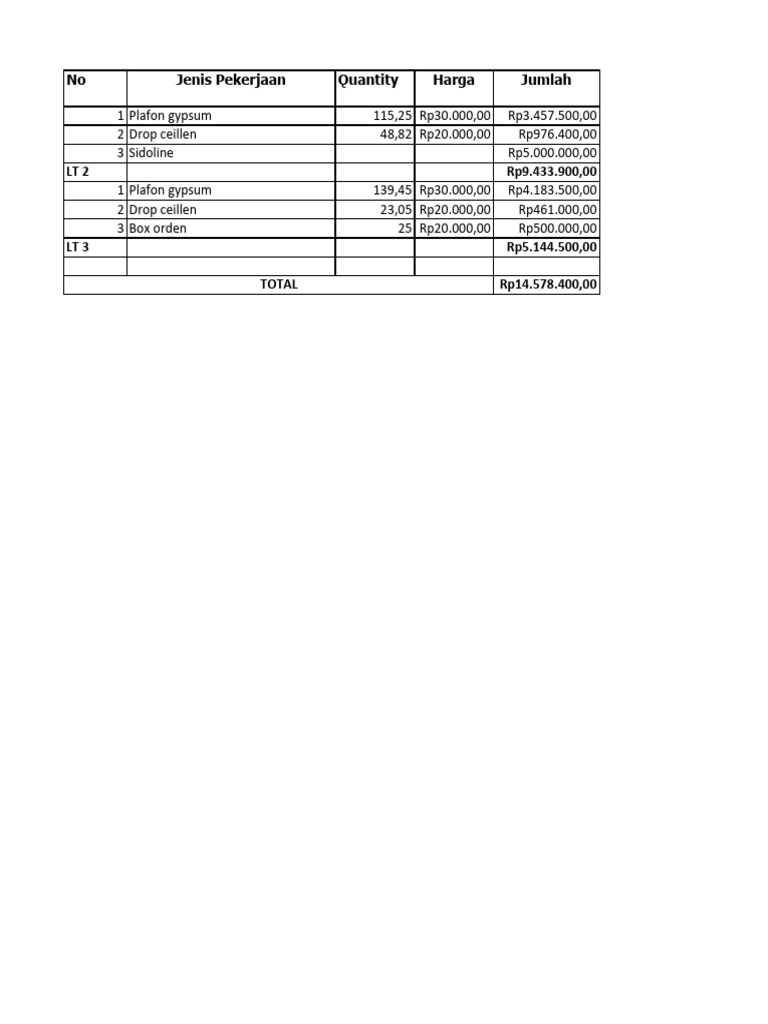 | No | Jenis Pekerjaan | Quantity | Harga | Jumlah |
|---|---|---|---|---|
| 1 | Plafon gypsum | 115,25 | Rp30.000,00 | Rp3.457.500,00 |
| 2 | Drop ceillen | 48,82 | Rp20.000,00 | Rp976.400,00 |
| 3 | Sidoline | | | Rp5.000.000,00 |
| LT 2 | | | | Rp9.433.900,00 |
| 1 | Plafon gypsum | 139,45 | Rp30.000,00 | Rp4.183.500,00 |
| 2 | Drop ceillen | 23,05 | Rp20.000,00 | Rp461.000,00 |
| 3 | Box orden | 25 | Rp20.000,00 | Rp500.000,00 |
| LT 3 | | | | Rp5.144.500,00 |
| | | | | |
| TOTAL | | | | Rp14.578.400,00 |